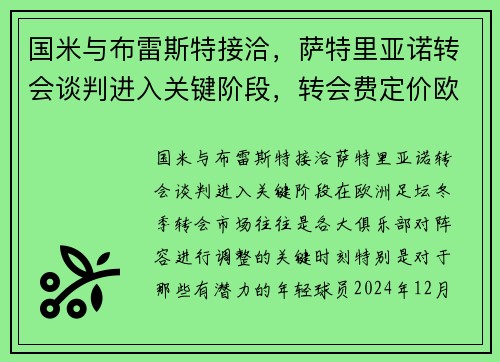 国米与布雷斯特接洽，萨特里亚诺转会谈判进入关键阶段，转会费定价欧

国米与布雷斯特接洽萨特里亚诺转会谈判进入关键阶段在欧洲足坛冬季转会市场往往是各大俱乐部对阵容进行调整的关键时刻特别是对于那些有潜力的年轻球员2024年12月